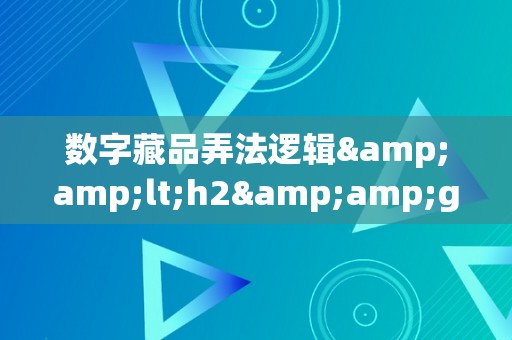 数字藏品弄法逻辑&amp;amp;lt;h2&amp;amp;g